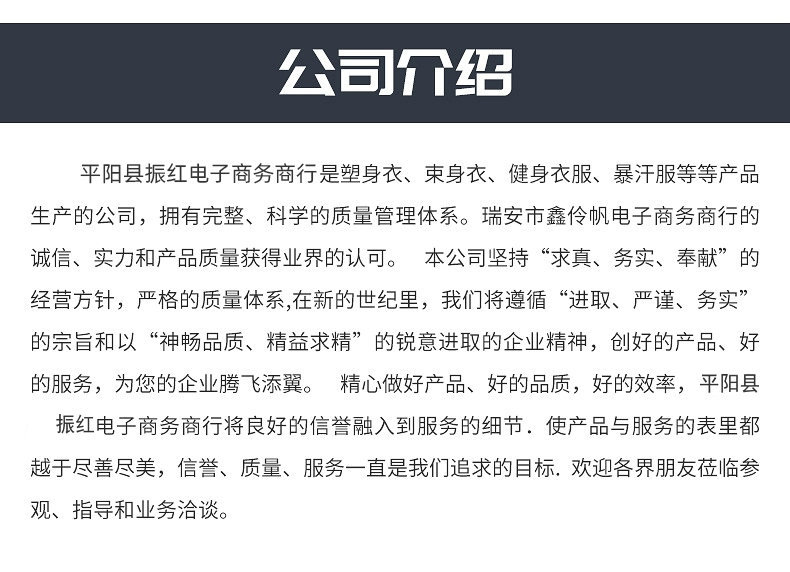 公司介绍

平阳县振红电子商务商行是塑身衣、束身衣、健身衣服、暴汗服等等产品生产的公司，拥有完整、科学的质量管理体系。瑞安市鑫伶帆电子商务商行的诚信、实力和产品质量获得业界的认可。 本公司坚持“求真、务实、奉献”的经营方针，严格的质量体系,在新的世纪里，我们将遵循“进取、严谨、务实”的宗旨和以“神畅品质、精益求精”的锐意进取的企业精神，创好的产品、好的服务，为您的企业腾飞添翼。 精心做好产品、好的品质，好的效率，平阳县振红电子商务商行将良好的信誉融入到服务的细节．使产品与服务的表里都越于尽善尽美，信誉、质量、服务一直是我们追求的目标. 欢迎各界朋友莅临参观、指导和业务洽谈。